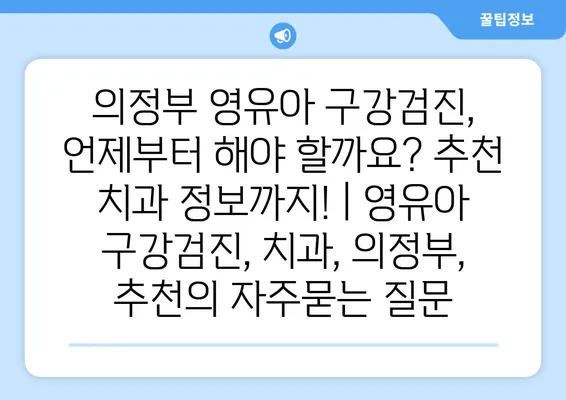 꿀팁정보

의정부 영유아 구강검진, 언제부터 해야 할까요? 추천 치과 정보까지! | 영유아 구강검진, 치과, 의정부, 추천의 자주묻는 질문